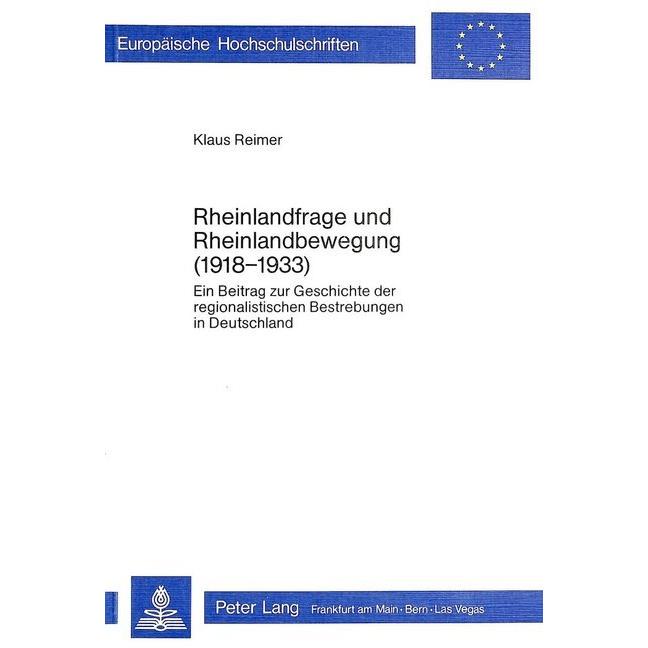 Europäische Hochschulschriften

Klaus Reimer

Rheinlandfrage und Rheinlandbewegung (1918–1933)

Ein Beitrag zur Geschichte der regionalistischen Bestrebungen in Deutschland

Peter Lang Frankfurt am Main · Bern · Las Vegas